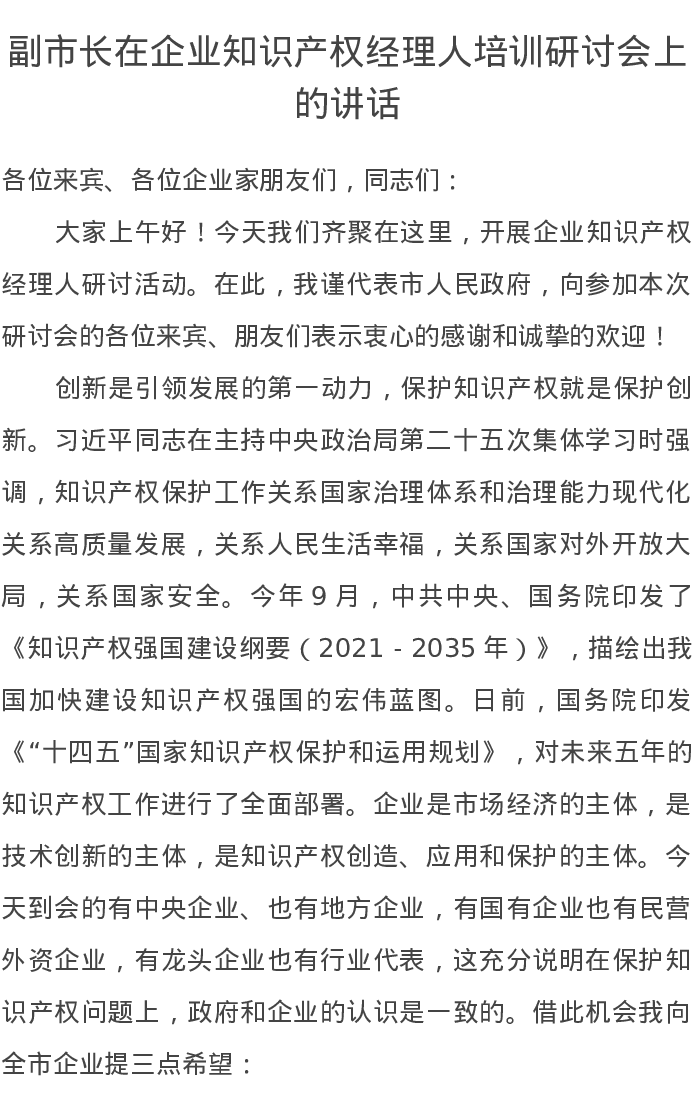 副市长在企业知识产权经理人培训研讨会上的讲话

各位来宾、各位企业家朋友们，同志们：

大家上午好！今天我们齐聚在这里，开展企业知识产权经理人研讨活动。在此，我谨代表市人民政府，向参加本次研讨会的各位来宾、朋友们表示衷心的感谢和诚挚的欢迎！

创新是引领发展的第一动力，保护知识产权就是保护创新。习近平同志在主持中央政治局第二十五次集体学习时强调，知识产权保护工作关系国家治理体系和治理能力现代化关系高质量发展，关系人民生活幸福，关系国家对外开放大局，关系国家安全。今年 9 月，中共中央、国务院印发了《知识产权强国建设纲要（2021 - 2035 年）》，描绘出我国加快建设知识产权强国的宏伟蓝图。日前，国务院印发《“十四五”国家知识产权保护和运用规划》，对未来五年的知识产权工作进行了全面部署。企业是市场经济的主体，是技术创新的主体，是知识产权创造、应用和保护的主体。今天到会的有中央企业、也有地方企业，有国有企业也有民营外资企业，有龙头企业也有行业代表，这充分说明在保护知识产权问题上，政府和企业的认识是一致的。借此机会我向全市企业提三点希望：